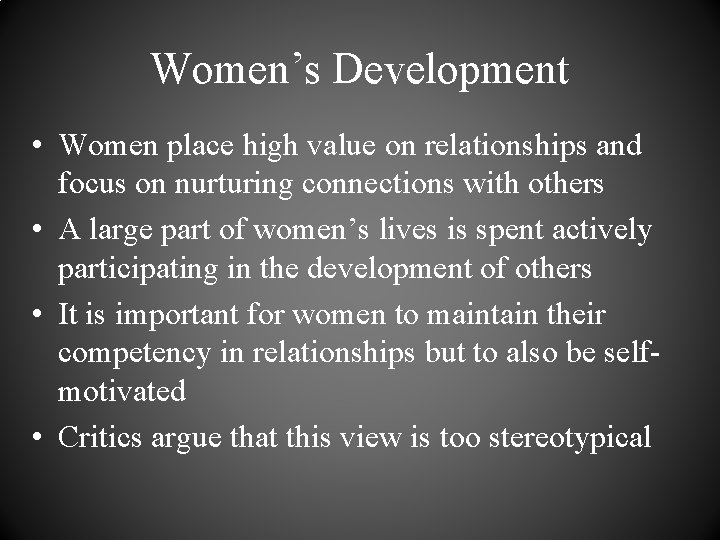 Women’s Development

• Women place high value on relationships and focus on nurturing connections with others
• A large part of women’s lives is spent actively participating in the development of others
• It is important for women to maintain their competency in relationships but to also be self-motivated
• Critics argue that this view is too stereotypical